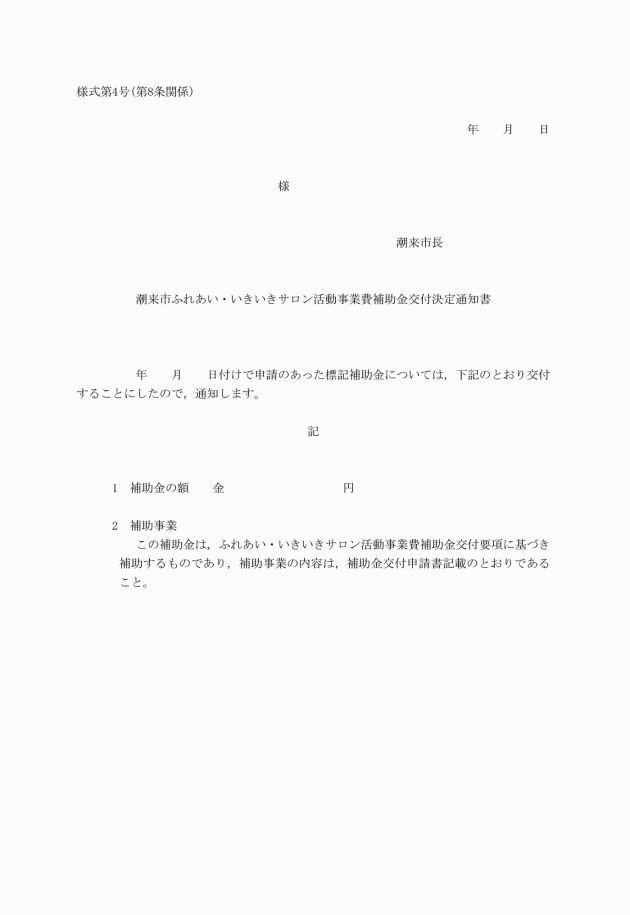 様式第4号(第8条関係)

年　　月　　日

様

潮来市長

潮来市ふれあい・いきいきサロン活動事業費補助金交付決定通知書

年　　月　　日付けで申請のあった標記補助金については，下記のとおり交付することにしたので，通知します。

記

1　補助金の額　　金　　　　　　　　円

2　補助事業
この補助金は，ふれあい・いきいきサロン活動事業費補助金交付要項に基づき補助するものであり，補助事業の内容は，補助金交付申請書記載のとおりであること。